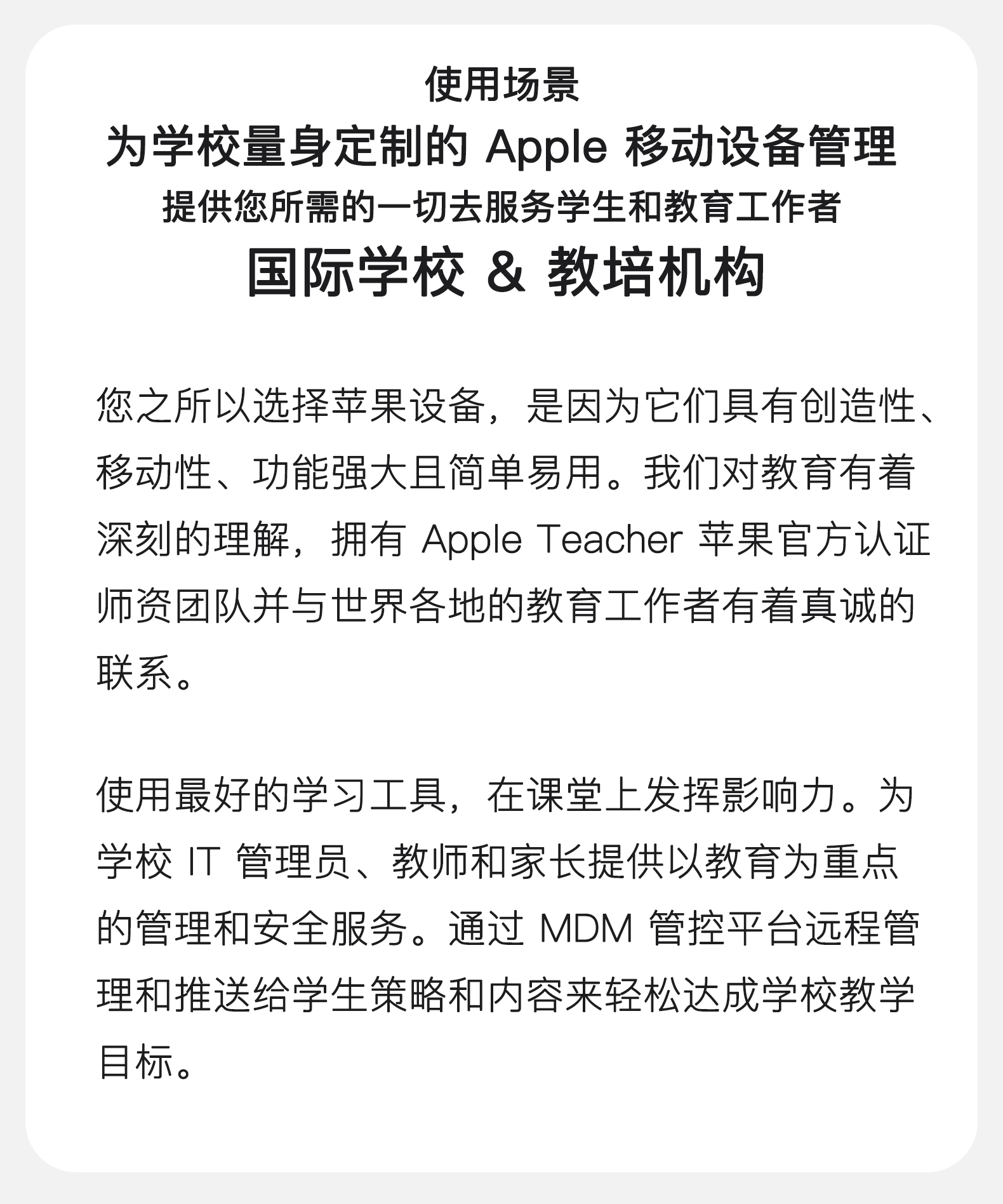 使用场景
为学校量身定制的 Apple 移动设备管理
提供您所需的一切去服务学生和教育工作者
国际学校 & 教培机构

您之所以选择苹果设备，是因为它们具有创造性、移动性、功能强大且简单易用。我们对教育有着深刻的理解，拥有 Apple Teacher 苹果官方认证师资团队并与世界各地的教育工作者有着真诚的联系。

使用最好的学习工具，在课堂上发挥影响力。为学校 IT 管理员、教师和家长提供以教育为重点的管理和安全服务。通过 MDM 管控平台远程管理和推送给学生策略和内容来轻松达成学校教学目标。